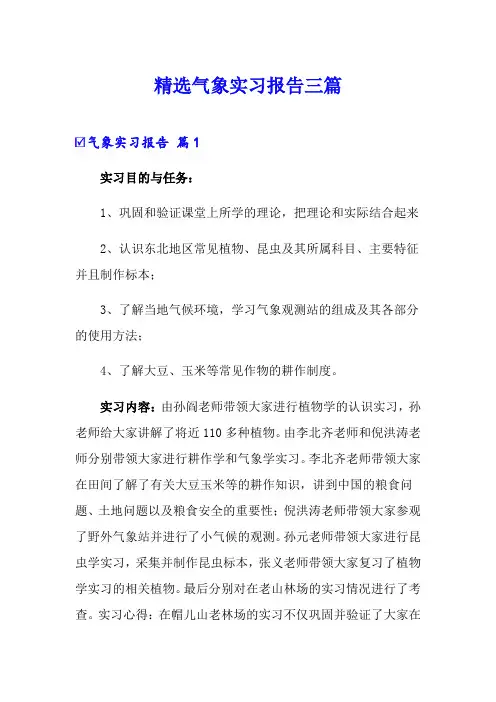 精选气象实习报告三篇

☑气象实习报告 篇1

实习目的与任务：

1、巩固和验证课堂上所学的理论，把理论和实际结合起来

2、认识东北地区常见植物、昆虫及其所属科目、主要特征并且制作标本；

3、了解当地气候环境，学习气象观测站的组成及其各部分的使用方法；

4、了解大豆、玉米等常见作物的耕作制度。

实习内容：由孙阎老师带领大家进行植物学的认识实习，孙老师给大家讲解了将近110多种植物。由李北齐老师和倪洪涛老师分别带领大家进行耕作学和气象学实习。李北齐老师带领大家在田间了解了有关大豆玉米等的耕作知识，讲到中国的粮食问题、土地问题以及粮食安全的重要性；倪洪涛老师带领大家参观了野外气象站并进行了小气候的观测。孙元老师带领大家进行昆虫学实习，采集并制作昆虫标本，张义老师带领大家复习了植物学实习的相关植物。最后分别对在老山林场的实习情况进行了考查。实习心得：在帽儿山老林场的实习不仅巩固并验证了大家在